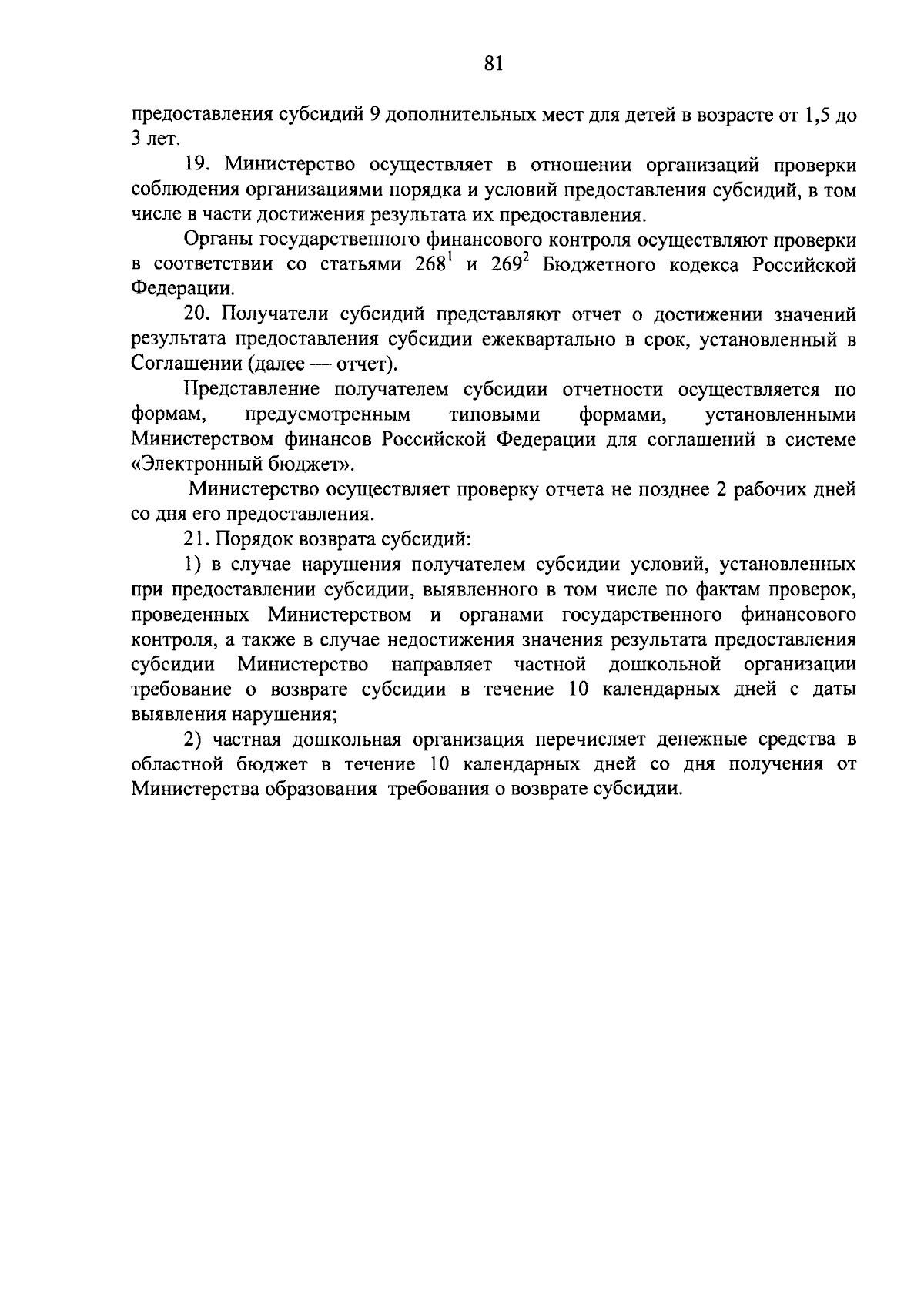 81

предоставления субсидий 9 дополнительных мест для детей в возрасте от 1,5 до 3 лет.

19. Министерство осуществляет в отношении организаций проверки соблюдения организациями порядка и условий предоставления субсидий, в том числе в части достижения результата их предоставления.

Органы государственного финансового контроля осуществляют проверки в соответствии со статьями $268^1$ и $269^2$ Бюджетного кодекса Российской Федерации.

20. Получатели субсидий представляют отчет о достижении значений результата предоставления субсидии ежеквартально в срок, установленный в Соглашении (далее — отчет).

Представление получателем субсидии отчетности осуществляется по формам, предусмотренным типовыми формами, установленными Министерством финансов Российской Федерации для соглашений в системе «Электронный бюджет».

Министерство осуществляет проверку отчета не позднее 2 рабочих дней со дня его предоставления.

21. Порядок возврата субсидий:

1) в случае нарушения получателем субсидии условий, установленных при предоставлении субсидии, выявленного в том числе по фактам проверок, проведенных Министерством и органами государственного финансового контроля, а также в случае недостижения значения результата предоставления субсидии Министерство направляет частной дошкольной организации требование о возврате субсидии в течение 10 календарных дней с даты выявления нарушения;

2) частная дошкольная организация перечисляет денежные средства в областной бюджет в течение 10 календарных дней со дня получения от Министерства образования требования о возврате субсидии.